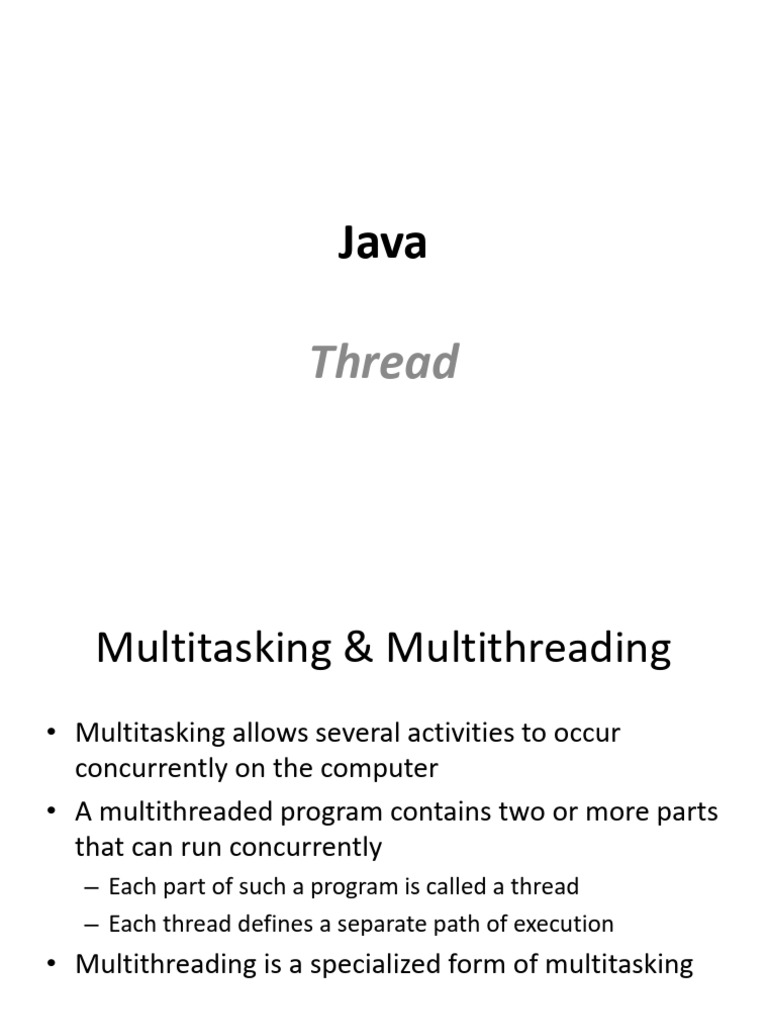 Java

Thread

Multitasking & Multithreading

• Multitasking allows several activities to occur concurrently on the computer
• A multithreaded program contains two or more parts that can run concurrently
– Each part of such a program is called a thread
– Each thread defines a separate path of execution
• Multithreading is a specialized form of multitasking